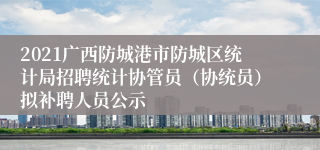 2021广西防城港市防城区统计局招聘统计协管员（协统员）拟补聘人员公示